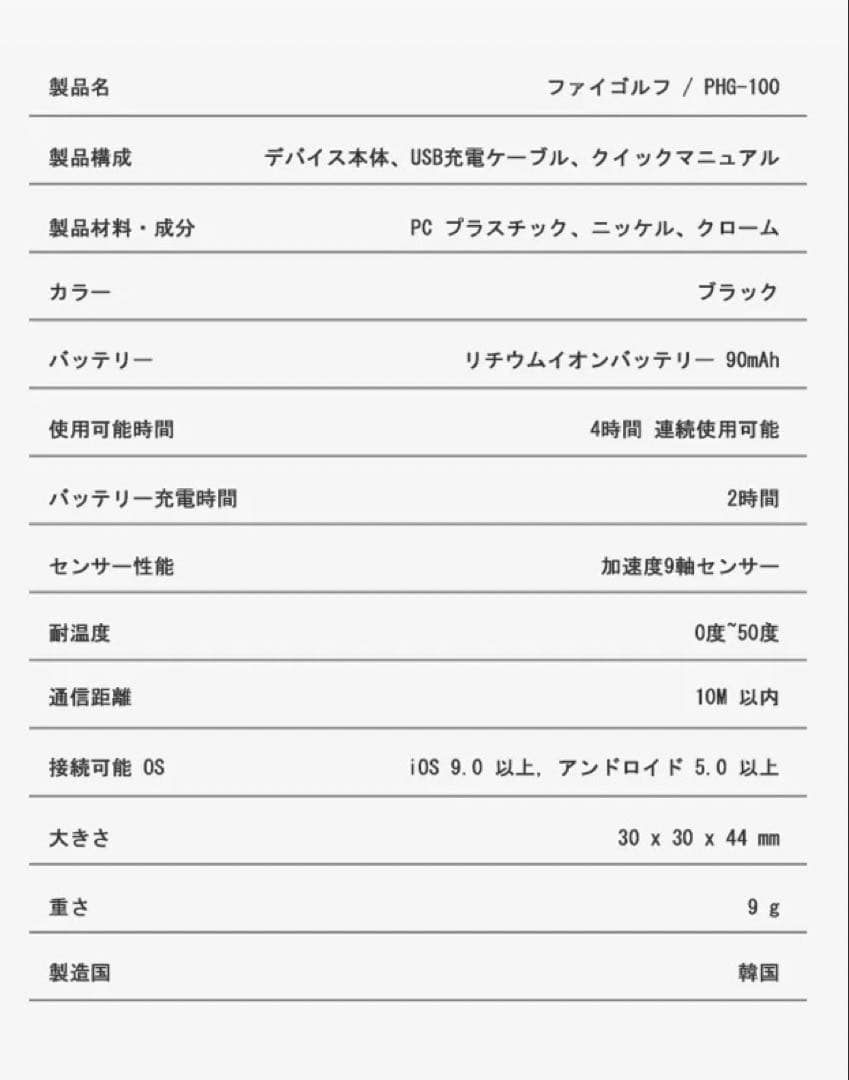 | 製品名 | ファイゴルフ / PHG-100 |
|---|---|
| 製品構成 | デバイス本体、USB充電ケーブル、クイックマニュアル |
| 製品材料・成分 | PC プラスチック、ニッケル、クローム |
| カラー | ブラック |
| バッテリー | リチウムイオンバッテリー 90mAh |
| 使用可能時間 | 4時間 連続使用可能 |
| バッテリー充電時間 | 2時間 |
| センサー性能 | 加速度9軸センサー |
| 耐温度 | 0度~50度 |
| 通信距離 | 10M 以内 |
| 接続可能 OS | iOS 9.0 以上, アンドロイド 5.0 以上 |
| 大きさ | 30 x 30 x 44 mm |
| 重さ | 9 g |
| 製造国 | 韓国 |